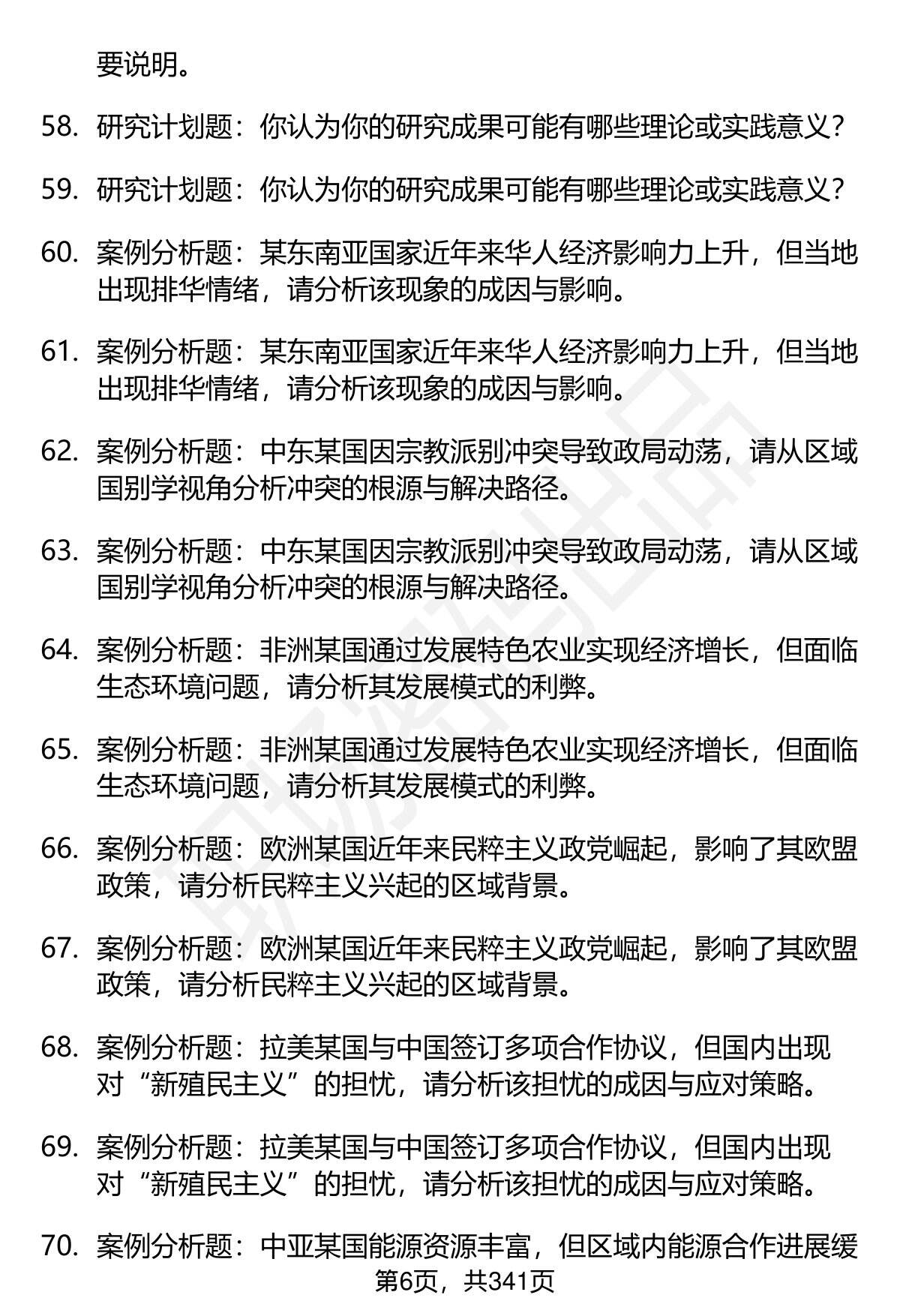 要说明。

58. 研究计划题：你认为你的研究成果可能有哪些理论或实践意义？

59. 研究计划题：你认为你的研究成果可能有哪些理论或实践意义？

60. 案例分析题：某东南亚国家近年来华人经济影响力上升，但当地出现排华情绪，请分析该现象的成因与影响。

61. 案例分析题：某东南亚国家近年来华人经济影响力上升，但当地出现排华情绪，请分析该现象的成因与影响。

62. 案例分析题：中东某国因宗教派别冲突导致政局动荡，请从区域国别学视角分析冲突的根源与解决路径。

63. 案例分析题：中东某国因宗教派别冲突导致政局动荡，请从区域国别学视角分析冲突的根源与解决路径。

64. 案例分析题：非洲某国通过发展特色农业实现经济增长，但面临生态环境问题，请分析其发展模式的利弊。

65. 案例分析题：非洲某国通过发展特色农业实现经济增长，但面临生态环境问题，请分析其发展模式的利弊。

66. 案例分析题：欧洲某国近年来民粹主义政党崛起，影响了其欧盟政策，请分析民粹主义兴起的区域背景。

67. 案例分析题：欧洲某国近年来民粹主义政党崛起，影响了其欧盟政策，请分析民粹主义兴起的区域背景。

68. 案例分析题：拉美某国与中国签订多项合作协议，但国内出现对“新殖民主义”的担忧，请分析该担忧的成因与应对策略。

69. 案例分析题：拉美某国与中国签订多项合作协议，但国内出现对“新殖民主义”的担忧，请分析该担忧的成因与应对策略。

70. 案例分析题：中亚某国能源资源丰富，但区域内能源合作进展缓

第6页，共341页